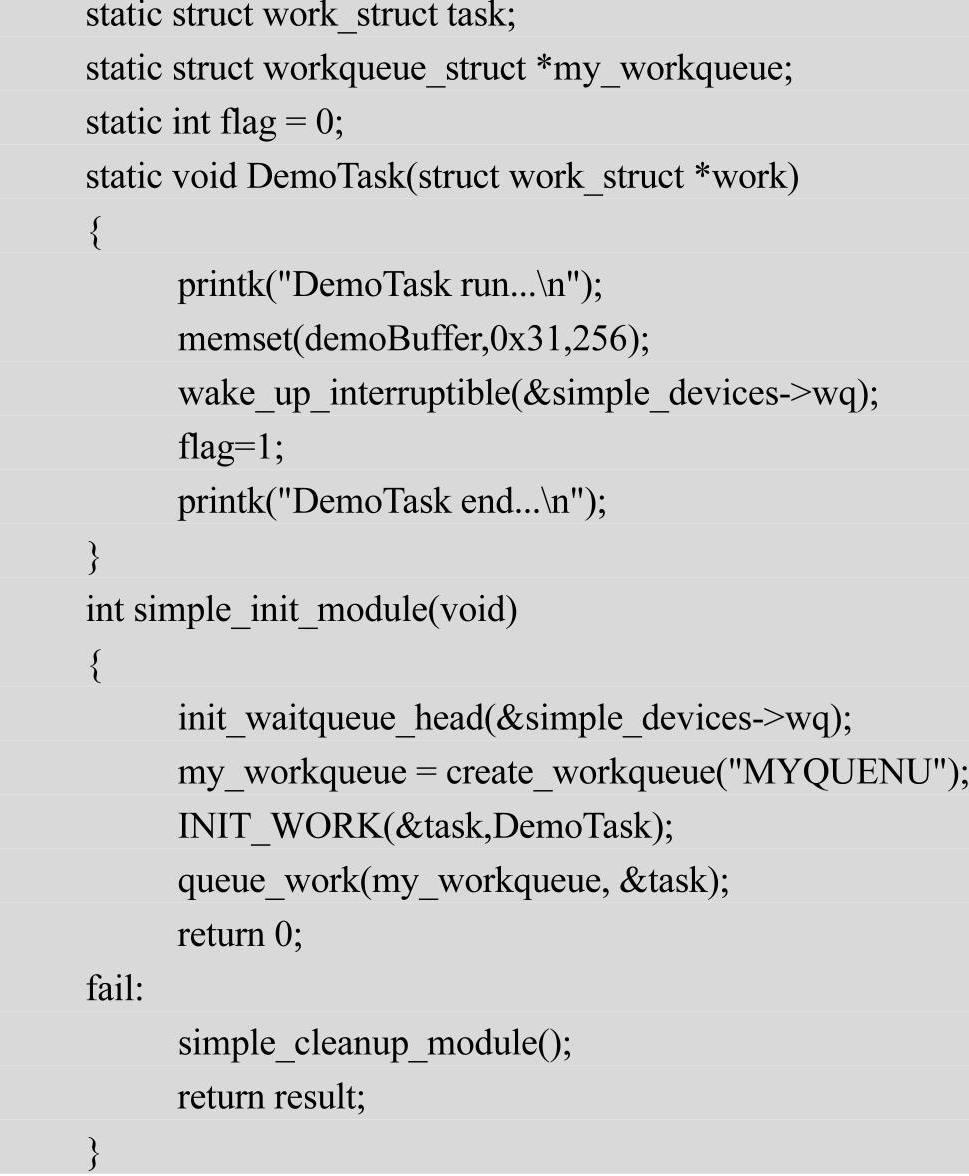 static struct work_struct task;
static struct workqueue_struct *my_workqueue;
static int flag = 0;
static void DemoTask(struct work_struct *work)
{
	printk("DemoTask run...\n");
	memset(demoBuffer,0x31,256);
	wake_up_interruptible(&simple_devices->wq);
	flag=1;
	printk("DemoTask end...\n");
}
int simple_init_module(void)
{
	init_waitqueue_head(&simple_devices->wq);
	my_workqueue = create_workqueue("MYQUENU");
	INIT_WORK(&task,DemoTask);
	queue_work(my_workqueue, &task);
	return 0;
fail:
	simple_cleanup_module();
	return result;
}